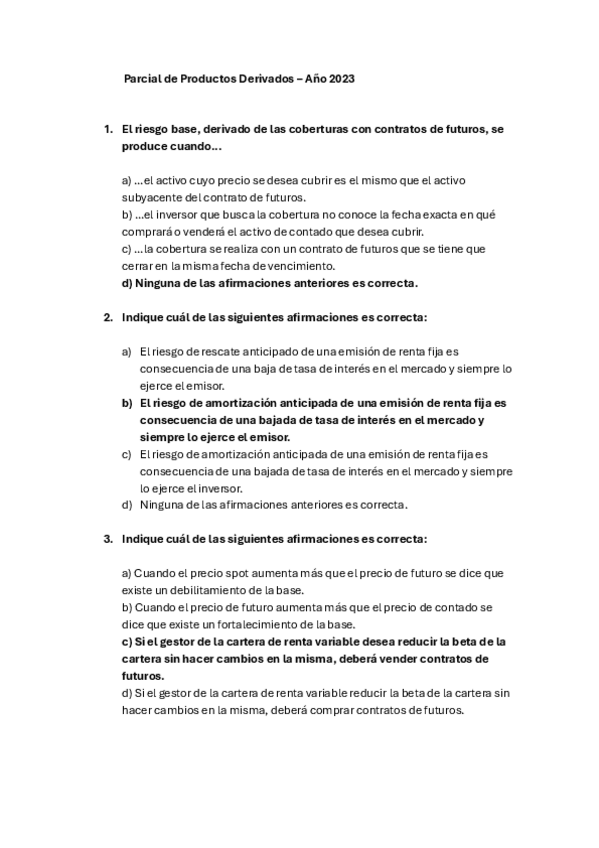 Parcial de Productos Derivados – Año 2023

1. El riesgo base, derivado de las coberturas con contratos de futuros, se produce cuando…

a) …el activo cuyo precio se desea cubrir es el mismo que el activo subyacente del contrato de futuros.
b) …el inversor que busca la cobertura no conoce la fecha exacta en qué comprará o venderá el activo de contado que desea cubrir.
c) …la cobertura se realiza con un contrato de futuros que se tiene que cerrar en la misma fecha de vencimiento.
d) Ninguna de las afirmaciones anteriores es correcta.

2. Indique cuál de las siguientes afirmaciones es correcta:

a) El riesgo de rescate anticipado de una emisión de renta fija es consecuencia de una baja de tasa de interés en el mercado y siempre lo ejerce el emisor.
b) El riesgo de amortización anticipada de una emisión de renta fija es consecuencia de una bajada de tasa de interés en el mercado y siempre lo ejerce el emisor.
c) El riesgo de amortización anticipada de una emisión de renta fija es consecuencia de una bajada de tasa de interés en el mercado y siempre lo ejerce el inversor.
d) Ninguna de las afirmaciones anteriores es correcta.

3. Indique cuál de las siguientes afirmaciones es correcta:

a) Cuando el precio spot aumenta más que el precio de futuro se dice que existe un debilitamiento de la base.
b) Cuando el precio de futuro aumenta más que el precio de contado se dice que existe un fortalecimiento de la base.
c) Si el gestor de la cartera de renta variable desea reducir la beta de la cartera sin hacer cambios en la misma, deberá vender contratos de futuros.
d) Si el gestor de la cartera de renta variable reducir la beta de la cartera sin hacer cambios en la misma, deberá comprar contratos de futuros.